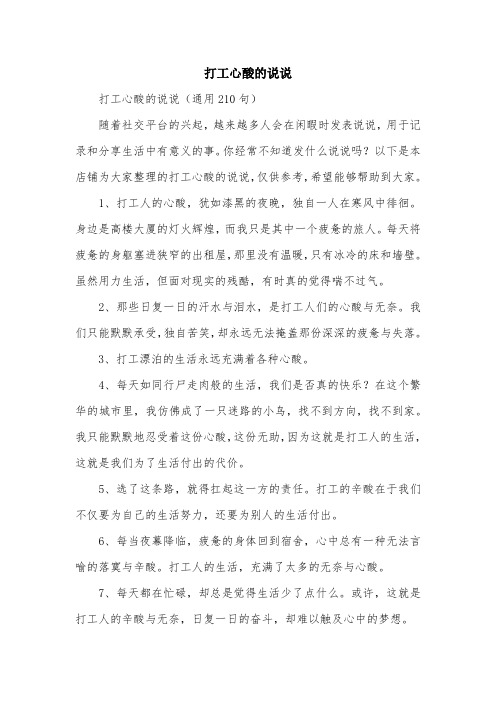 打工心酸的说说

打工心酸的说说（通用210句）

随着社交平台的兴起，越来越多人会在闲暇时发表说说，用于记录和分享生活中有意义的事。你经常不知道发什么说说吗？以下是本店铺为大家整理的打工心酸的说说，仅供参考，希望能够帮助到大家。

1、打工人的心酸，犹如漆黑的夜晚，独自一人在寒风中徘徊。身边是高楼大厦的灯火辉煌，而我只是其中一个疲惫的旅人。每天将疲惫的身躯塞进狭窄的出租屋，那里没有温暖，只有冰冷的床和墙壁。虽然用力生活，但面对现实的残酷，有时真的觉得喘不过气。

2、那些日复一日的汗水与泪水，是打工人们的心酸与无奈。我们只能默默承受，独自苦笑，却永远无法掩盖那份深深的疲惫与失落。

3、打工漂泊的生活永远充满着各种心酸。

4、每天如同行尸走肉般的生活，我们是否真的快乐？在这个繁华的城市里，我仿佛成了一只迷路的小鸟，找不到方向，找不到家。我只能默默地忍受着这份心酸，这份无助，因为这就是打工人的生活，这就是我们为了生活付出的代价。

5、选了这条路，就得扛起这一方的责任。打工的辛酸在于我们不仅要为自己的生活努力，还要为别人的生活付出。

6、每当夜幕降临，疲惫的身体回到宿舍，心中总有一种无法言喻的落寞与辛酸。打工人的生活，充满了太多的无奈与心酸。

7、每天都在忙碌，却总是觉得生活少了点什么。或许，这就是打工人的辛酸与无奈，日复一日的奋斗，却难以触及心中的梦想。